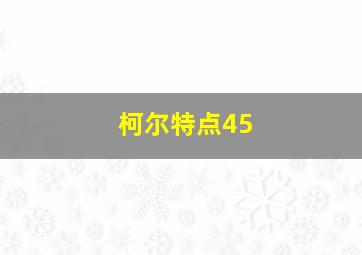 柯尔特点45